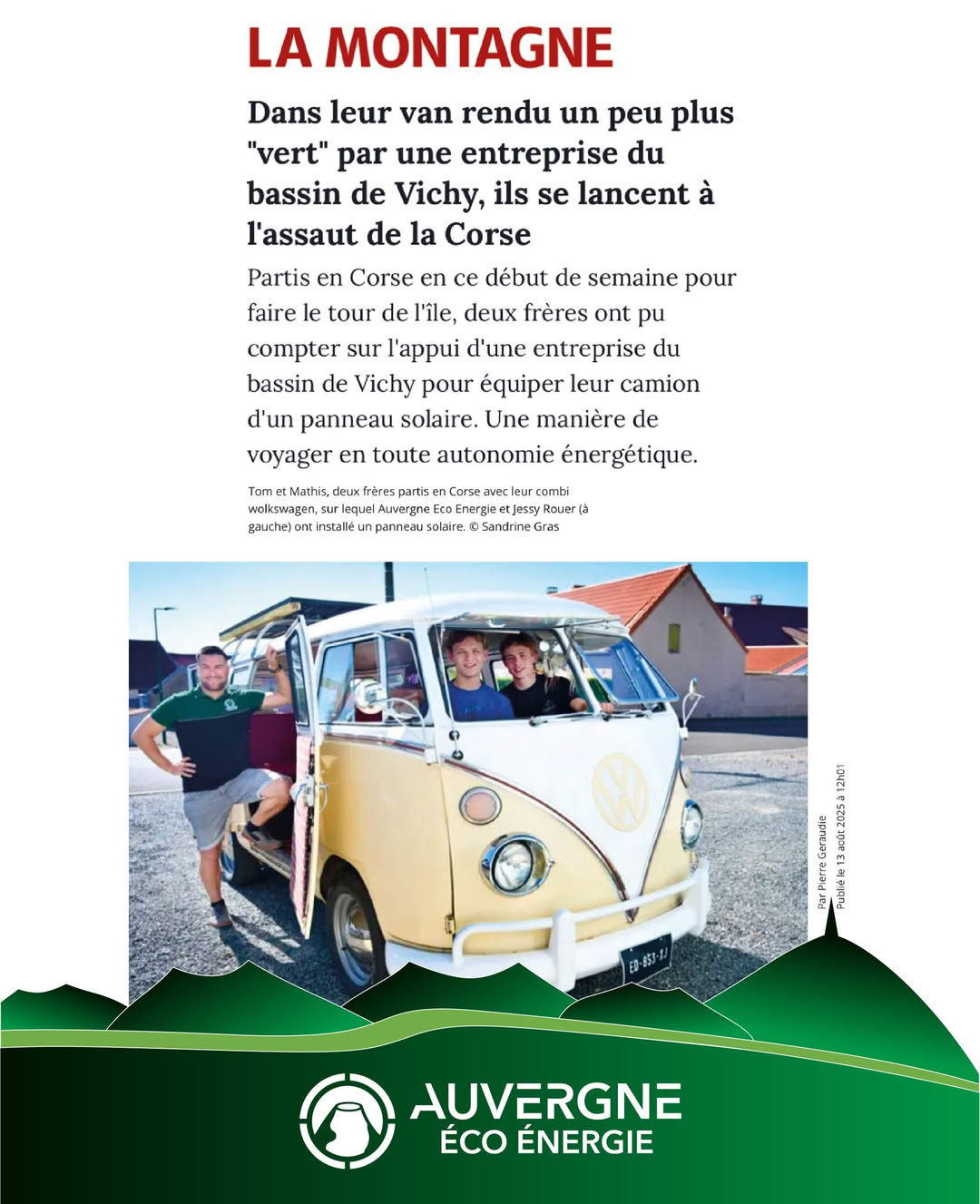 LA MONTAGNE

Dans leur van rendu un peu plus "vert" par une entreprise du bassin de Vichy, ils se lancent à l'assaut de la Corse

Partis en Corse en ce début de semaine pour faire le tour de l'île, deux frères ont pu compter sur l'appui d'une entreprise du bassin de Vichy pour équiper leur camion d'un panneau solaire. Une manière de voyager en toute autonomie énergétique.

Tom et Mathis, deux frères partis en Corse avec leur combi wolkswagen, sur lequel Auvergne Eco Energie et Jessy Rouer (à gauche) ont installé un panneau solaire. © Sandrine Gras

ED-653-TJ

Par Pierre Geraudie
Publié le 13 août 2025 à 12h01

AUVERGNE
ÉCO ÉNERGIE